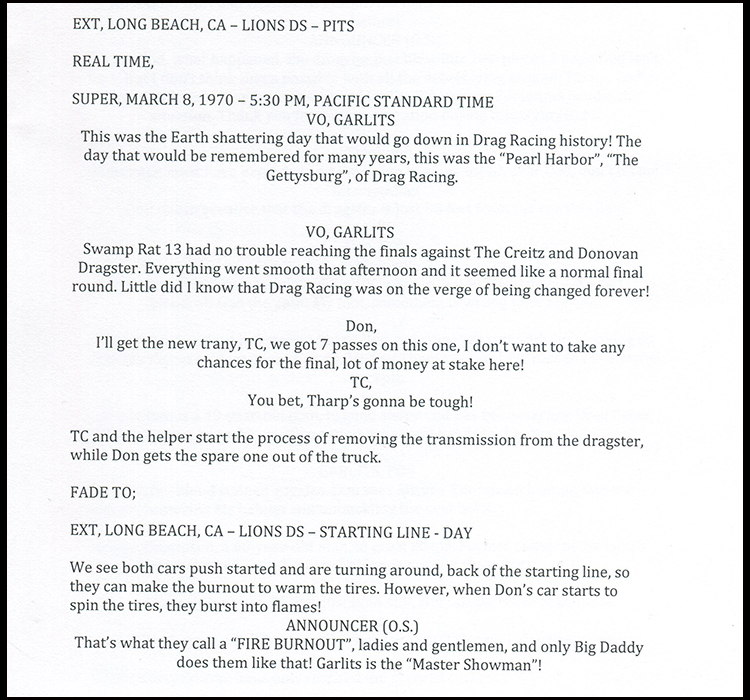 EXT, LONG BEACH, CA – LIONS DS – PITS

REAL TIME,

SUPER, MARCH 8, 1970 – 5:30 PM, PACIFIC STANDARD TIME

VO, GARLITS

This was the Earth shattering day that would go down in Drag Racing history! The day that would be remembered for many years, this was the "Pearl Harbor", "The Gettysburg", of Drag Racing.

VO, GARLITS

Swamp Rat 13 had no trouble reaching the finals against The Creitz and Donovan Dragster. Everything went smooth that afternoon and it seemed like a normal final round. Little did I know that Drag Racing was on the verge of being changed forever!

Don,

I'll get the new trany, TC, we got 7 passes on this one, I don't want to take any chances for the final, lot of money at stake here!

TC,

You bet, Tharp's gonna be tough!

TC and the helper start the process of removing the transmission from the dragster, while Don gets the spare one out of the truck.

FADE TO;

EXT, LONG BEACH, CA – LIONS DS – STARTING LINE - DAY

We see both cars push started and are turning around, back of the starting line, so they can make the burnout to warm the tires. However, when Don's car starts to spin the tires, they burst into flames!

ANNOUNCER (O.S.)

That's what they call a "FIRE BURNOUT", ladies and gentlemen, and only Big Daddy does them like that! Garlits is the "Master Showman"!